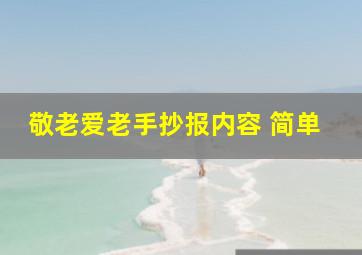 敬老爱老手抄报内容 简单